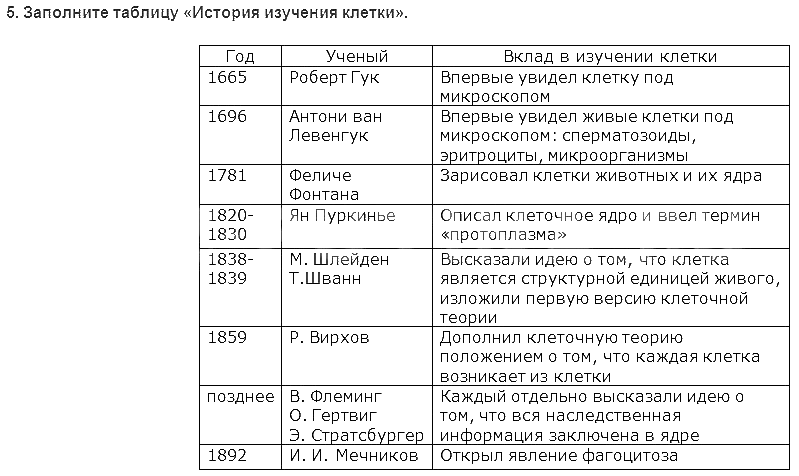 5. Заполните таблицу «История изучения клетки».

| Год | Ученый | Вклад в изучении клетки |
|---|---|---|
| 1665 | Роберт Гук | Впервые увидел клетку под микроскопом |
| 1696 | Антони ван Левенгук | Впервые увидел живые клетки под микроскопом: сперматозоиды, эритроциты, микроорганизмы |
| 1781 | Феличе Фонтана | Зарисовал клетки животных и их ядра |
| 1820-1830 | Ян Пуркинье | Описал клеточное ядро и ввел термин «протоплазма» |
| 1838-1839 | М. Шлейден Т.Шванн | Высказали идею о том, что клетка является структурной единицей живого, изложили первую версию клеточной теории |
| 1859 | Р. Вирхов | Дополнил клеточную теорию положением о том, что каждая клетка возникает из клетки |
| позднее | В. Флеминг О. Гертвиг Э. Стратсбургер | Каждый отдельно высказали идею о том, что вся наследственная информация заключена в ядре |
| 1892 | И. И. Мечников | Открыл явление фагоцитоза |